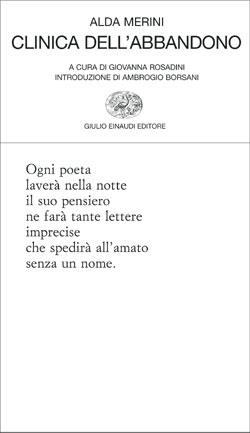 ALDA MERINI
CLINICA DELL'ABBANDONO

A CURA DI GIOVANNA ROSADINI
INTRODUZIONE DI AMBROGIO BORSANI

GIULIO EINAUDI EDITORE

Ogni poeta
laverà nella notte
il suo pensiero
ne farà tante lettere
imprecise
che spedirà all'amato
senza un nome.